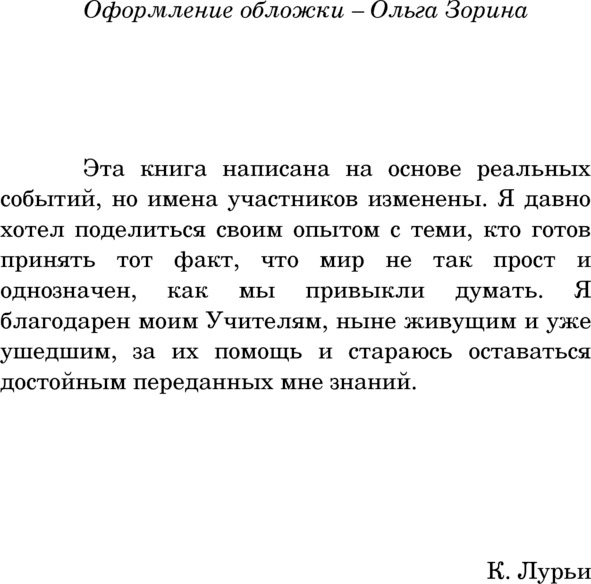 Оформление обложки – Ольга Зорина

Эта книга написана на основе реальных событий, но имена участников изменены. Я давно хотел поделиться своим опытом с теми, кто готов принять тот факт, что мир не так прост и однозначен, как мы привыкли думать. Я благодарен моим Учителям, ныне живущим и уже ушедшим, за их помощь и стараюсь оставаться достойным переданных мне знаний.

К. Лурьи